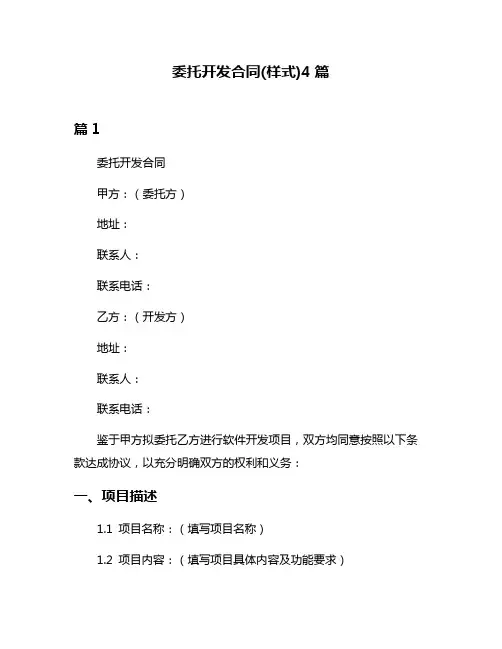 委托开发合同(样式)4 篇

篇 1

委托开发合同

甲方：（委托方）

地址：

联系人：

联系电话：

乙方：（开发方）

地址：

联系人：

联系电话：

鉴于甲方拟委托乙方进行软件开发项目，双方均同意按照以下条款达成协议，以充分明确双方的权利和义务：

一、项目描述

1.1 项目名称：（填写项目名称）

1.2 项目内容：（填写项目具体内容及功能要求）